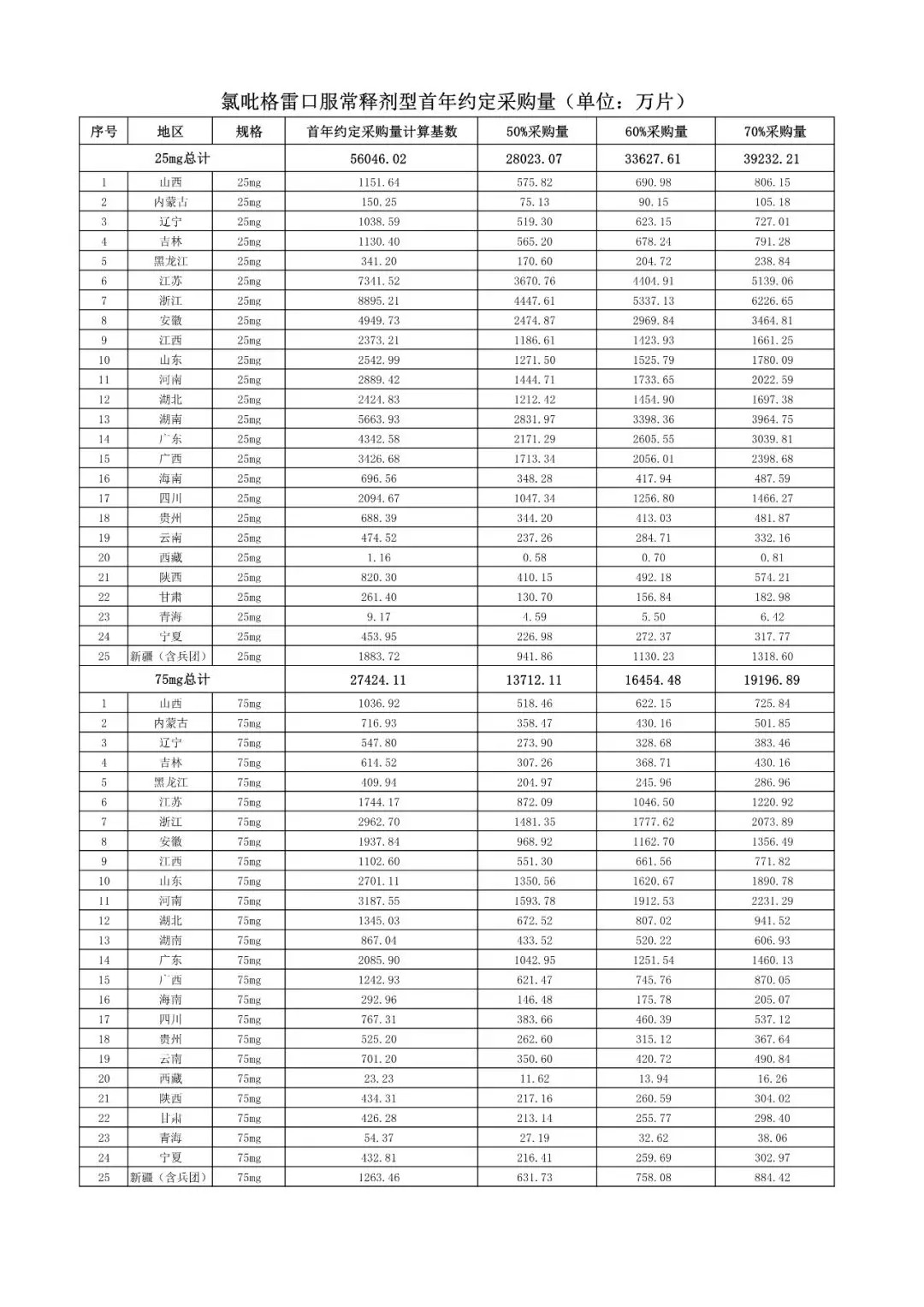 氯吡格雷口服常释剂型首年约定采购量（单位：万片）

| 序号 | 地区 | 规格 | 首年约定采购量计算基数 | 50%采购量 | 60%采购量 | 70%采购量 |
|---|---|---|---|---|---|---|
| 25mg总计 | | | 56046.02 | 28023.07 | 33627.61 | 39232.21 |
| 1 | 山西 | 25mg | 1151.64 | 575.82 | 690.98 | 806.15 |
| 2 | 内蒙古 | 25mg | 150.25 | 75.13 | 90.15 | 105.18 |
| 3 | 辽宁 | 25mg | 1038.59 | 519.30 | 623.15 | 727.01 |
| 4 | 吉林 | 25mg | 1130.40 | 565.20 | 678.24 | 791.28 |
| 5 | 黑龙江 | 25mg | 341.20 | 170.60 | 204.72 | 238.84 |
| 6 | 江苏 | 25mg | 7341.52 | 3670.76 | 4404.91 | 5139.06 |
| 7 | 浙江 | 25mg | 8895.21 | 4447.61 | 5337.13 | 6226.65 |
| 8 | 安徽 | 25mg | 4949.73 | 2474.87 | 2969.84 | 3464.81 |
| 9 | 江西 | 25mg | 2373.21 | 1186.61 | 1423.93 | 1661.25 |
| 10 | 山东 | 25mg | 2542.99 | 1271.50 | 1525.79 | 1780.09 |
| 11 | 河南 | 25mg | 2889.42 | 1444.71 | 1733.65 | 2022.59 |
| 12 | 湖北 | 25mg | 2424.83 | 1212.42 | 1454.90 | 1697.38 |
| 13 | 湖南 | 25mg | 5663.93 | 2831.97 | 3398.36 | 3964.75 |
| 14 | 广东 | 25mg | 4342.58 | 2171.29 | 2605.55 | 3039.81 |
| 15 | 广西 | 25mg | 3426.68 | 1713.34 | 2056.01 | 2398.68 |
| 16 | 海南 | 25mg | 696.56 | 348.28 | 417.94 | 487.59 |
| 17 | 四川 | 25mg | 2094.67 | 1047.34 | 1256.80 | 1466.27 |
| 18 | 贵州 | 25mg | 688.39 | 344.20 | 413.03 | 481.87 |
| 19 | 云南 | 25mg | 474.52 | 237.26 | 284.71 | 332.16 |
| 20 | 西藏 | 25mg | 1.16 | 0.58 | 0.70 | 0.81 |
| 21 | 陕西 | 25mg | 820.30 | 410.15 | 492.18 | 574.21 |
| 22 | 甘肃 | 25mg | 261.40 | 130.70 | 156.84 | 182.98 |
| 23 | 青海 | 25mg | 9.17 | 4.59 | 5.50 | 6.42 |
| 24 | 宁夏 | 25mg | 453.95 | 226.98 | 272.37 | 317.77 |
| 25 | 新疆（含兵团） | 25mg | 1883.72 | 941.86 | 1130.23 | 1318.60 |
| 75mg总计 | | | 27424.11 | 13712.11 | 16454.48 | 19196.89 |
| 1 | 山西 | 75mg | 1036.92 | 518.46 | 622.15 | 725.84 |
| 2 | 内蒙古 | 75mg | 716.93 | 358.47 | 430.16 | 501.85 |
| 3 | 辽宁 | 75mg | 547.80 | 273.90 | 328.68 | 383.46 |
| 4 | 吉林 | 75mg | 614.52 | 307.26 | 368.71 | 430.16 |
| 5 | 黑龙江 | 75mg | 409.94 | 204.97 | 245.96 | 286.96 |
| 6 | 江苏 | 75mg | 1744.17 | 872.09 | 1046.50 | 1220.92 |
| 7 | 浙江 | 75mg | 2962.70 | 1481.35 | 1777.62 | 2073.89 |
| 8 | 安徽 | 75mg | 1937.84 | 968.92 | 1162.70 | 1356.49 |
| 9 | 江西 | 75mg | 1102.60 | 551.30 | 661.56 | 771.82 |
| 10 | 山东 | 75mg | 2701.11 | 1350.56 | 1620.67 | 1890.78 |
| 11 | 河南 | 75mg | 3187.55 | 1593.78 | 1912.53 | 2231.29 |
| 12 | 湖北 | 75mg | 1345.03 | 672.52 | 807.02 | 941.52 |
| 13 | 湖南 | 75mg | 867.04 | 433.52 | 520.22 | 606.93 |
| 14 | 广东 | 75mg | 2085.90 | 1042.95 | 1251.54 | 1460.13 |
| 15 | 广西 | 75mg | 1242.93 | 621.47 | 745.76 | 870.05 |
| 16 | 海南 | 75mg | 292.96 | 146.48 | 175.78 | 205.07 |
| 17 | 四川 | 75mg | 767.31 | 383.66 | 460.39 | 537.12 |
| 18 | 贵州 | 75mg | 525.20 | 262.60 | 315.12 | 367.64 |
| 19 | 云南 | 75mg | 701.20 | 350.60 | 420.72 | 490.84 |
| 20 | 西藏 | 75mg | 23.23 | 11.62 | 13.94 | 16.26 |
| 21 | 陕西 | 75mg | 434.31 | 217.16 | 260.59 | 304.02 |
| 22 | 甘肃 | 75mg | 426.28 | 213.14 | 255.77 | 298.40 |
| 23 | 青海 | 75mg | 54.37 | 27.19 | 32.62 | 38.06 |
| 24 | 宁夏 | 75mg | 432.81 | 216.41 | 259.69 | 302.97 |
| 25 | 新疆（含兵团） | 75mg | 1263.46 | 631.73 | 758.08 | 884.42 |